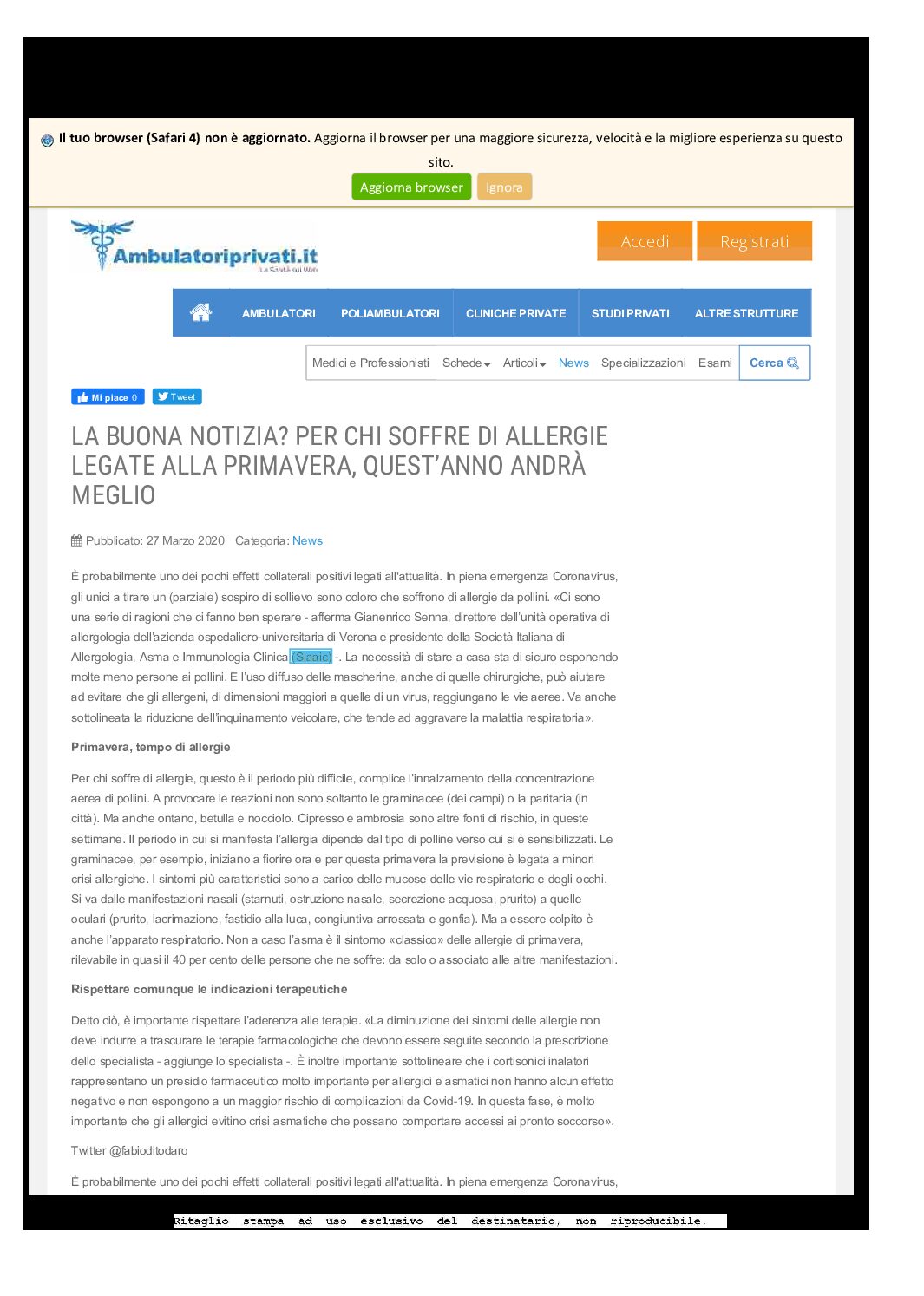 Il tuo browser (Safari 4) non è aggiornato. Aggiorna il browser per una maggiore sicurezza, velocità e la migliore esperienza su questo sito.

Aggiorna browser Ignora

Ambulatoriprivati.it
La Sanità sul Web

Accedi Registrati

AMBULATORI POLIAMBULATORI CLINICHE PRIVATE STUDI PRIVATI ALTRE STRUTTURE

Medici e Professionisti Schede Articoli News Specializzazioni Esami Cerca

Mi piace 0 Tweet

LA BUONA NOTIZIA? PER CHI SOFFRE DI ALLERGIE LEGATE ALLA PRIMAVERA, QUEST'ANNO ANDRÀ MEGLIO

Pubblicato: 27 Marzo 2020 Categoria: News

È probabilmente uno dei pochi effetti collaterali positivi legati all'attualità. In piena emergenza Coronavirus, gli unici a tirare un (parziale) sospiro di sollievo sono coloro che soffrono di allergie da pollini. «Ci sono una serie di ragioni che ci fanno ben sperare - afferma Gianenrico Senna, direttore dell'unità operativa di allergologia dell'azienda ospedaliero-universitaria di Verona e presidente della Società Italiana di Allergologia, Asma e Immunologia Clinica (Siaaic) -. La necessità di stare a casa sta di sicuro esponendo molte meno persone ai pollini. E l'uso diffuso delle mascherine, anche di quelle chirurgiche, può aiutare ad evitare che gli allergeni, di dimensioni maggiori a quelle di un virus, raggiungano le vie aeree. Va anche sottolineata la riduzione dell'inquinamento veicolare, che tende ad aggravare la malattia respiratoria».

Primavera, tempo di allergie

Per chi soffre di allergie, questo è il periodo più difficile, complice l'innalzamento della concentrazione aerea di pollini. A provocare le reazioni non sono soltanto le graminacee (dei campi) o la paritaria (in città). Ma anche ontano, betulla e nocciolo. Cipresso e ambrosia sono altre fonti di rischio, in queste settimane. Il periodo in cui si manifesta l'allergia dipende dal tipo di polline verso cui si è sensibilizzati. Le graminacee, per esempio, iniziano a fiorire ora e per questa primavera la previsione è legata a minori crisi allergiche. I sintomi più caratteristici sono a carico delle mucose delle vie respiratorie e degli occhi. Si va dalle manifestazioni nasali (starnuti, ostruzione nasale, secrezione acquosa, prurito) a quelle oculari (prurito, lacrimazione, fastidio alla luca, congiuntiva arrossata e gonfia). Ma a essere colpito è anche l'apparato respiratorio. Non a caso l'asma è il sintomo «classico» delle allergie di primavera, rilevabile in quasi il 40 per cento delle persone che ne soffre: da solo o associato alle altre manifestazioni.

Rispettare comunque le indicazioni terapeutiche

Detto ciò, è importante rispettare l'aderenza alle terapie. «La diminuzione dei sintomi delle allergie non deve indurre a trascurare le terapie farmacologiche che devono essere seguite secondo la prescrizione dello specialista - aggiunge lo specialista -. È inoltre importante sottolineare che i cortisonici inalatori rappresentano un presidio farmaceutico molto importante per allergici e asmatici non hanno alcun effetto negativo e non espongono a un maggior rischio di complicazioni da Covid-19. In questa fase, è molto importante che gli allergici evitino crisi asmatiche che possano comportare accessi ai pronto soccorso».

Twitter @fabioditodaro

È probabilmente uno dei pochi effetti collaterali positivi legati all'attualità. In piena emergenza Coronavirus,

Ritaglio stampa ad uso esclusivo del destinatario, non riproducibile.